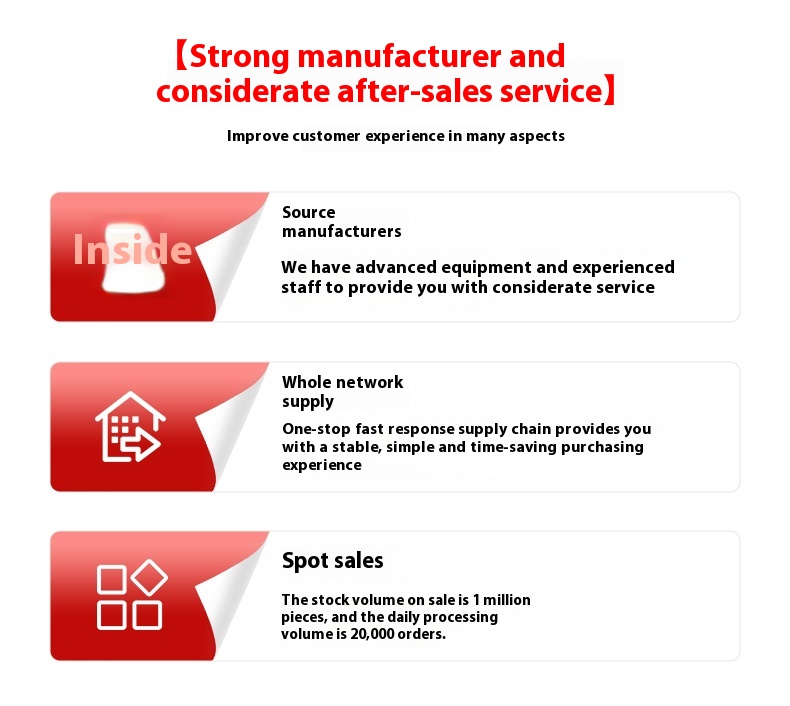 【Strong manufacturer and considerate after-sales service】

Improve customer experience in many aspects

Inside

Source manufacturers

We have advanced equipment and experienced staff to provide you with considerate service

Whole network supply

One-stop fast response supply chain provides you with a stable, simple and time-saving purchasing experience

Spot sales

The stock volume on sale is 1 million pieces, and the daily processing volume is 20,000 orders.